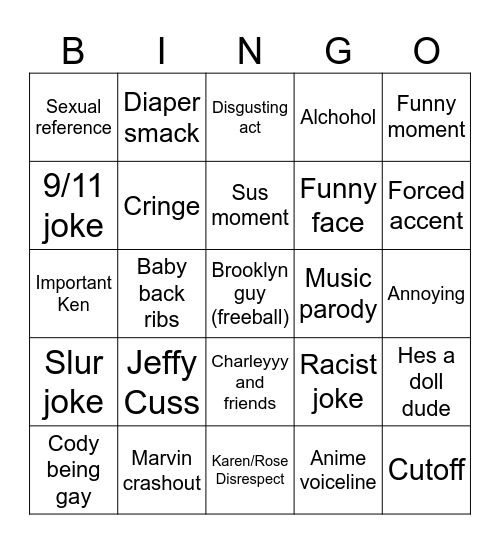 | B | I | N | G | O |
|---|---|---|---|---|
| Sexual reference | Diaper smack | Disgusting act | Alchohol | Funny moment |
| 9/11 joke | Cringe | Sus moment | Funny face | Forced accent |
| Important Ken | Baby back ribs | Brooklyn guy (freeball) | Music parody | Annoying |
| Slur joke | Jeffy Cuss | Charleyyy and friends | Racist joke | Hes a doll dude |
| Cody being gay | Marvin crashout | Karen/Rose Disrespect | Anime voiceline | Cutoff |